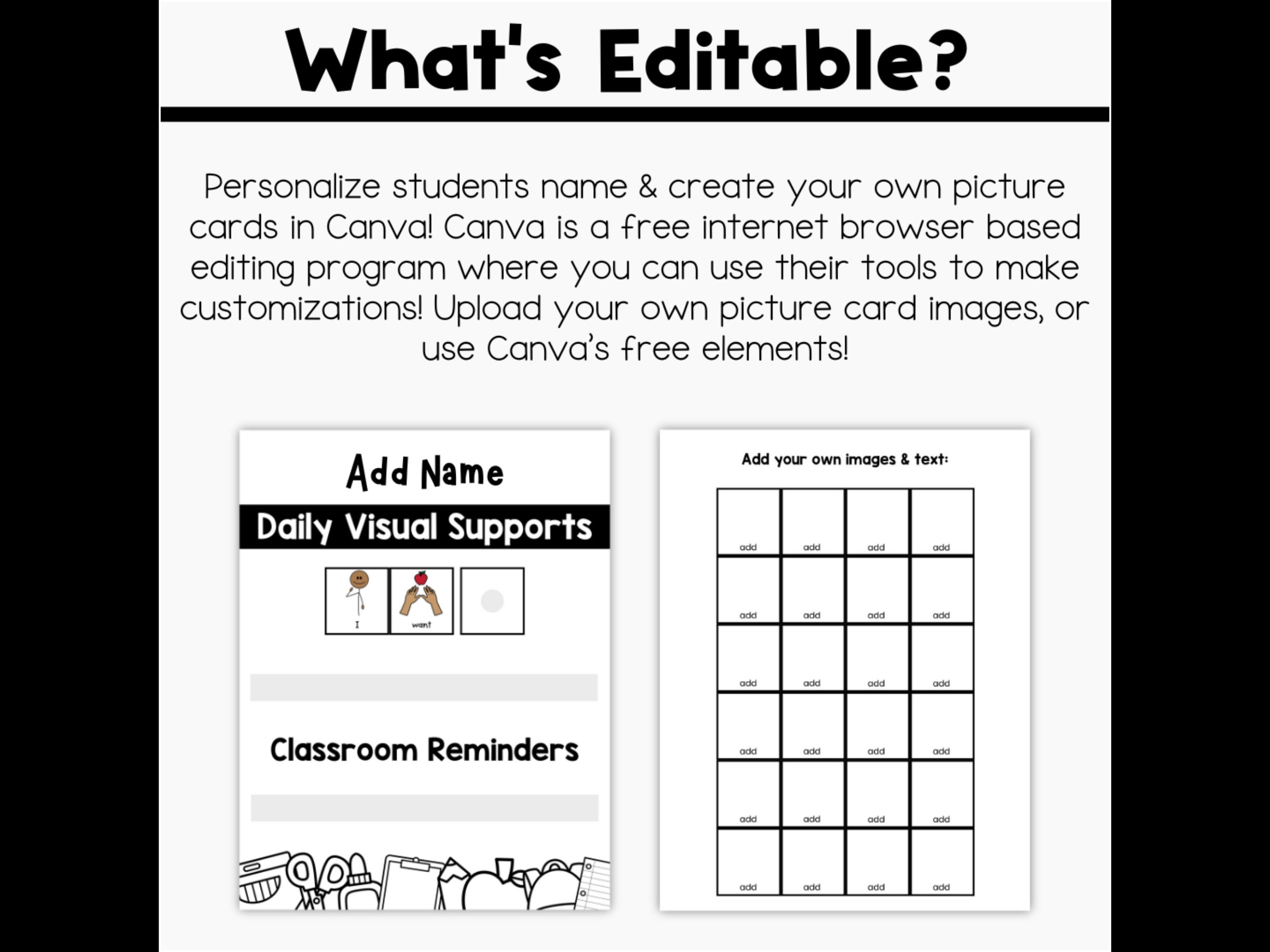 What's Editable?

Personalize students name & create your own picture cards in Canva! Canva is a free internet browser based editing program where you can use their tools to make customizations! Upload your own picture card images, or use Canva's free elements!

Add Name

Daily Visual Supports

I

want

Classroom Reminders

Add your own images & text:

| add | add | add | add |
|---|---|---|---|
| add | add | add | add |
| add | add | add | add |
| add | add | add | add |
| add | add | add | add |
| add | add | add | add |